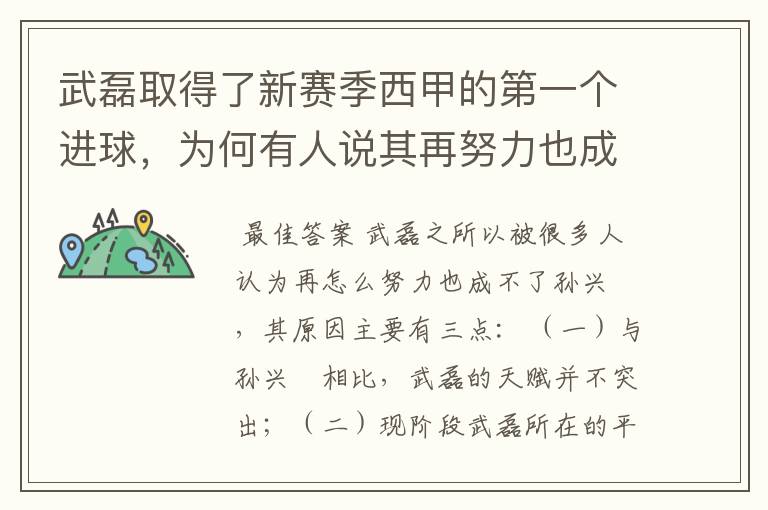 武磊取得了新赛季西甲的第一个进球，为何有人说其再努力也成

最佳答案 武磊之所以被很多人认为再怎么努力也成不了孙兴，其原因主要有三点：（一）与孙兴 相比，武磊的天赋并不突出；（二）现阶段武磊所在的平